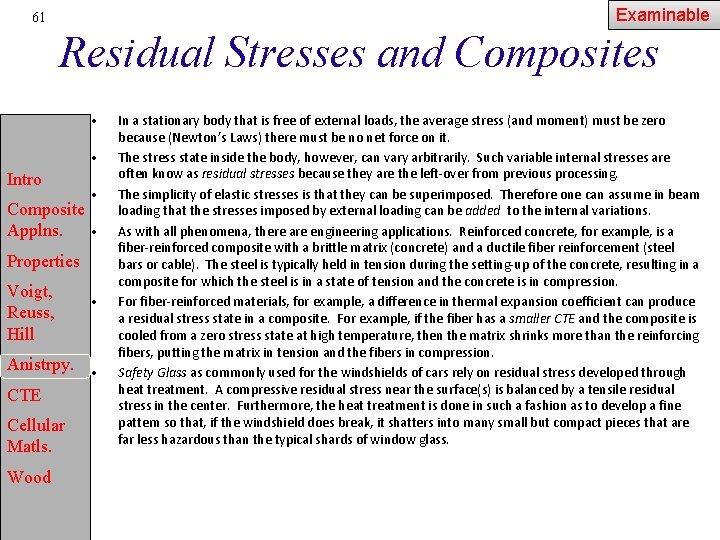 61

Examinable

Residual Stresses and Composites

Intro

Composite Applns.

Properties

Voigt, Reuss, Hill

Anistrpy.

CTE

Cellular Matls.

Wood

• In a stationary body that is free of external loads, the average stress (and moment) must be zero because (Newton's Laws) there must be no net force on it.

• The stress state inside the body, however, can vary arbitrarily. Such variable internal stresses are often know as residual stresses because they are the left-over from previous processing.

• The simplicity of elastic stresses is that they can be superimposed. Therefore one can assume in beam loading that the stresses imposed by external loading can be added to the internal variations.

• As with all phenomena, there are engineering applications. Reinforced concrete, for example, is a fiber-reinforced composite with a brittle matrix (concrete) and a ductile fiber reinforcement (steel bars or cable). The steel is typically held in tension during the setting-up of the concrete, resulting in a composite for which the steel is in a state of tension and the concrete is in compression.

• For fiber-reinforced materials, for example, a difference in thermal expansion coefficient can produce a residual stress state in a composite. For example, if the fiber has a smaller CTE and the composite is cooled from a zero stress state at high temperature, then the matrix shrinks more than the reinforcing fibers, putting the matrix in tension and the fibers in compression.

• Safety Glass as commonly used for the windshields of cars rely on residual stress developed through heat treatment. A compressive residual stress near the surface(s) is balanced by a tensile residual stress in the center. Furthermore, the heat treatment is done in such a fashion as to develop a fine pattern so that, if the windshield does break, it shatters into many small but compact pieces that are far less hazardous than the typical shards of window glass.